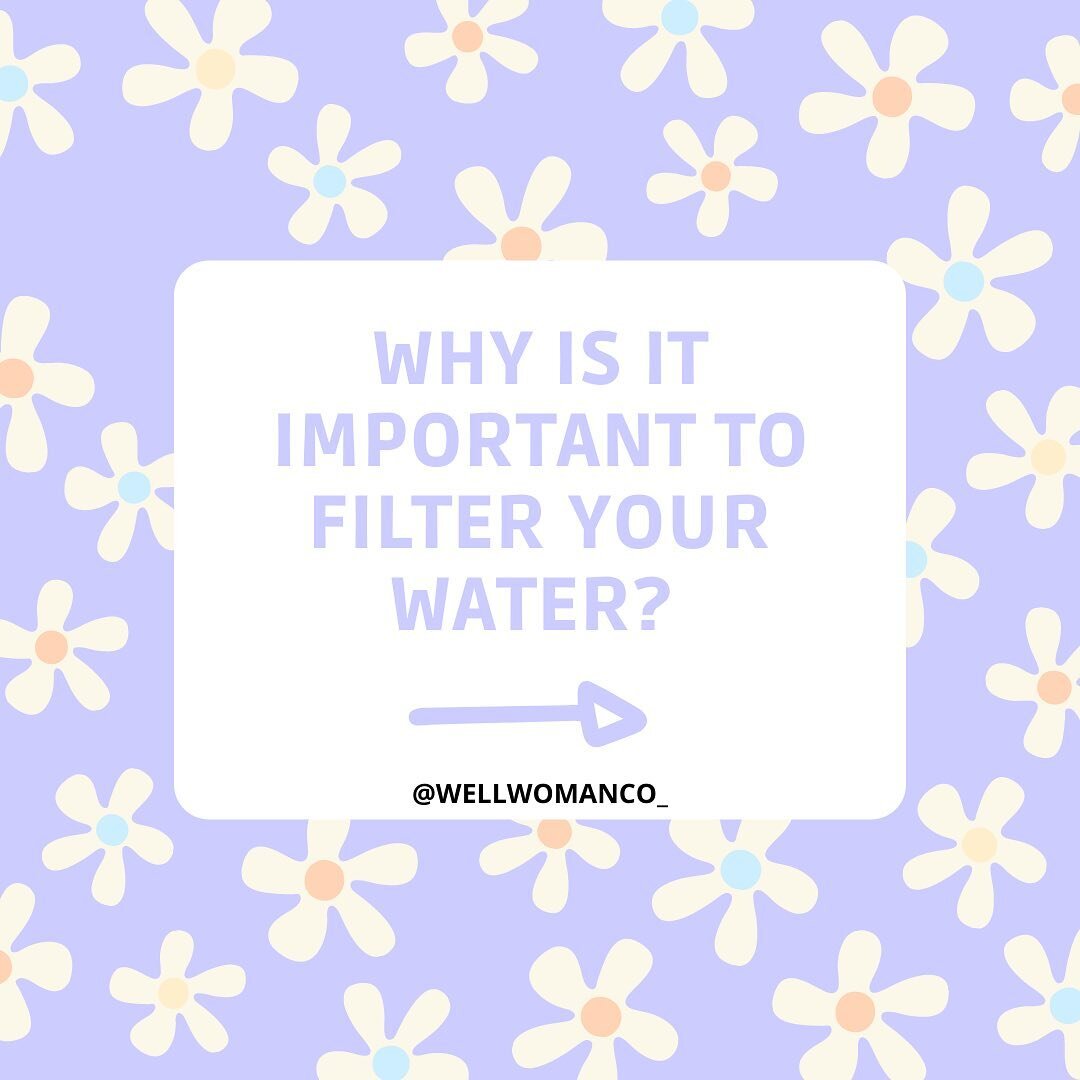 WHY IS IT IMPORTANT TO FILTER YOUR WATER?

@WELLWOMANCO_